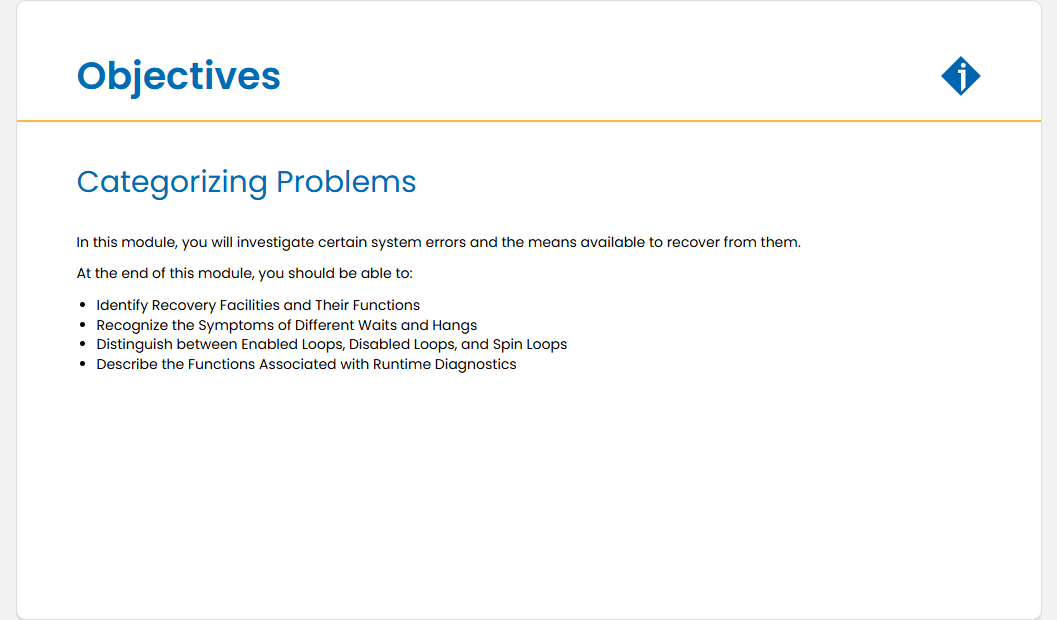 Objectives

Categorizing Problems

In this module, you will investigate certain system errors and the means available to recover from them.

At the end of this module, you should be able to:

• Identify Recovery Facilities and Their Functions
• Recognize the Symptoms of Different Waits and Hangs
• Distinguish between Enabled Loops, Disabled Loops, and Spin Loops
• Describe the Functions Associated with Runtime Diagnostics